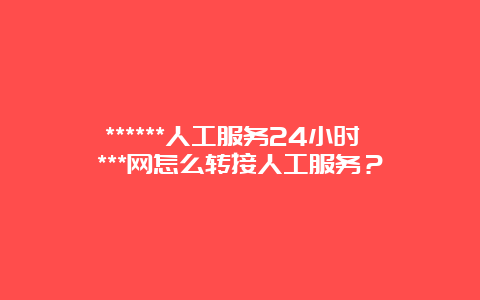 ******人工服务24小时
***网怎么转接人工服务？